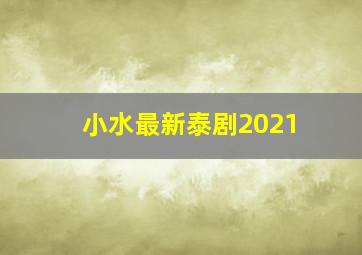 小水最新泰剧2021